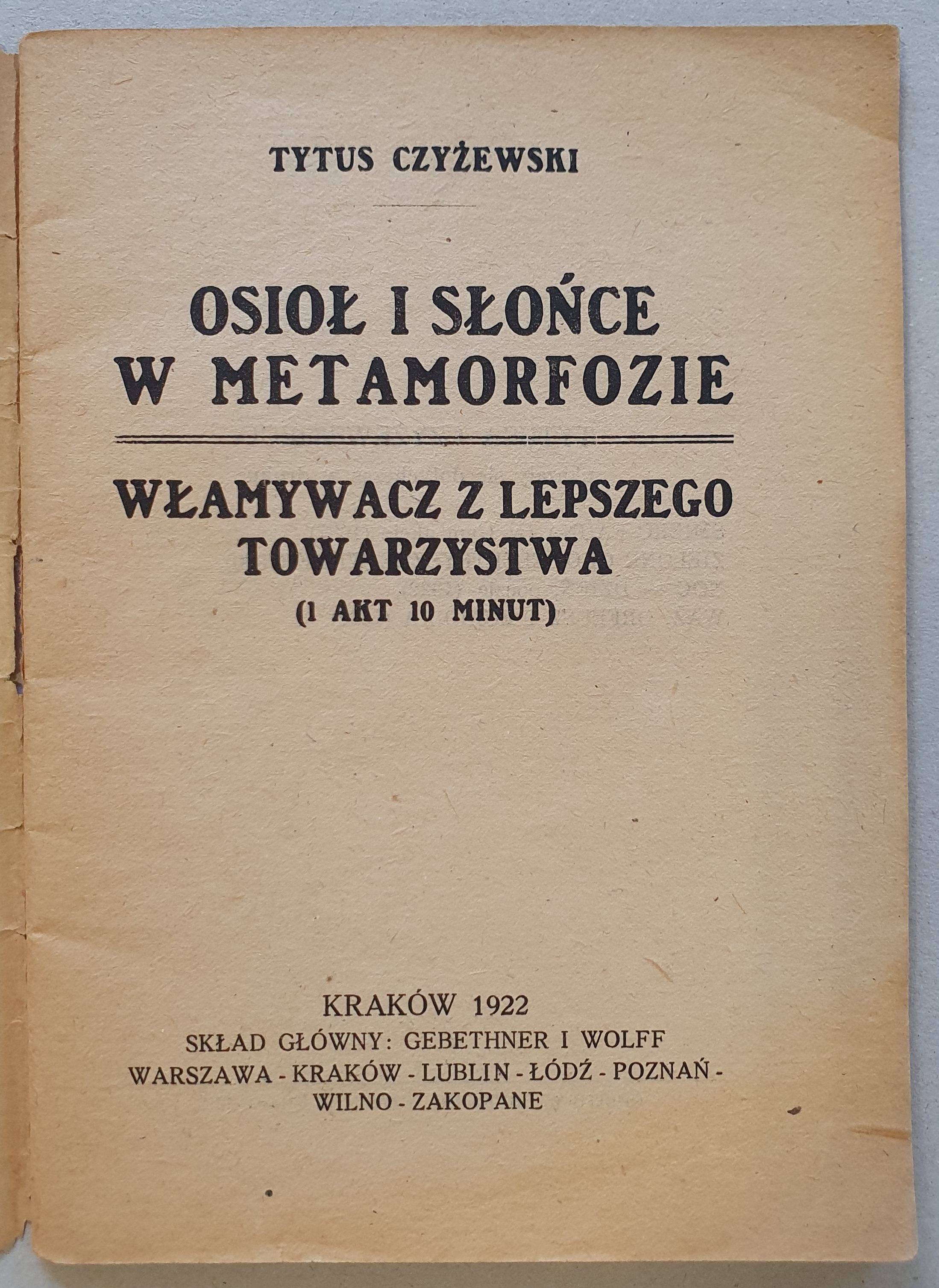 TYTUS CZYŻEWSKI

OSIOŁ I SŁOŃCE W METAMORFOZIE

WŁAMYWACZ Z LEPSZEGO TOWARZYSTWA
(1 AKT 10 MINUT)

KRAKÓW 1922
SKŁAD GŁÓWNY: GEBETHNER I WOLFF
WARSZAWA - KRAKÓW - LUBLIN - ŁÓDŹ - POZNAŃ - WILNO - ZAKOPANE